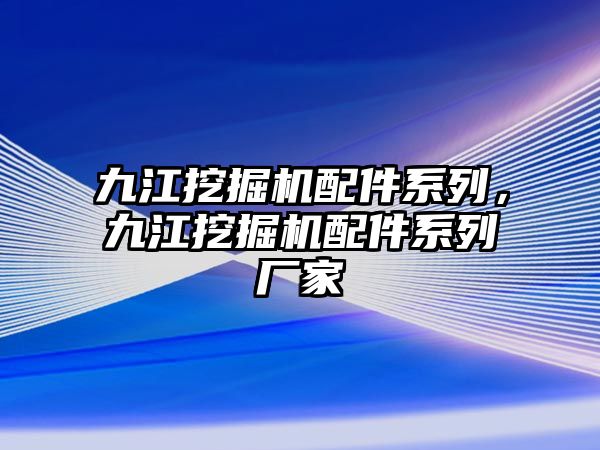 九江挖掘机配件系列，九江挖掘机配件系列厂家